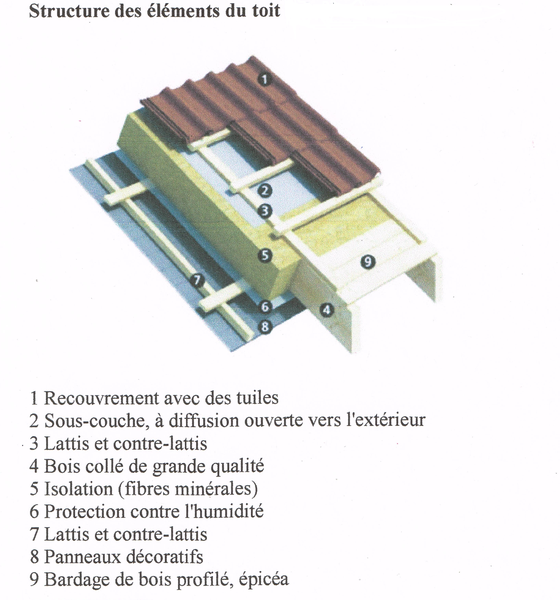 Structure des éléments du toit

1
2
3
5
9
7
6
4
8

1 Recouvrement avec des tuiles
2 Sous-couche, à diffusion ouverte vers l'extérieur
3 Lattis et contre-lattis
4 Bois collé de grande qualité
5 Isolation (fibres minérales)
6 Protection contre l'humidité
7 Lattis et contre-lattis
8 Panneaux décoratifs
9 Bardage de bois profilé, épicéa